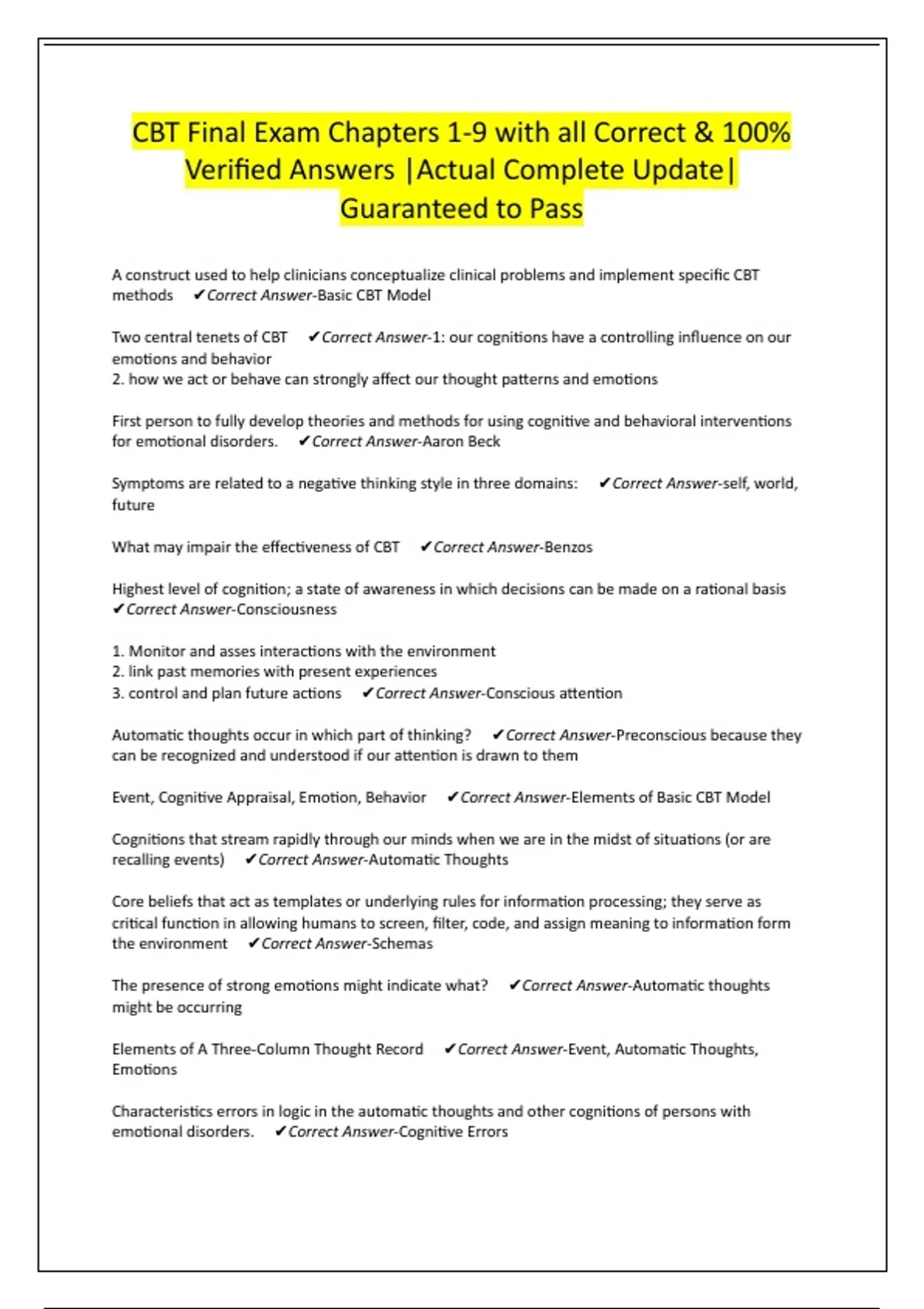 CBT Final Exam Chapters 1-9 with all Correct & 100% Verified Answers |Actual Complete Update| Guaranteed to Pass

A construct used to help clinicians conceptualize clinical problems and implement specific CBT methods ✔Correct Answer-Basic CBT Model

Two central tenets of CBT ✔Correct Answer-1: our cognitions have a controlling influence on our emotions and behavior
2. how we act or behave can strongly affect our thought patterns and emotions

First person to fully develop theories and methods for using cognitive and behavioral interventions for emotional disorders. ✔Correct Answer-Aaron Beck

Symptoms are related to a negative thinking style in three domains: ✔Correct Answer-self, world, future

What may impair the effectiveness of CBT ✔Correct Answer-Benzos

Highest level of cognition; a state of awareness in which decisions can be made on a rational basis ✔Correct Answer-Consciousness

1. Monitor and asses interactions with the environment
2. link past memories with present experiences
3. control and plan future actions ✔Correct Answer-Conscious attention

Automatic thoughts occur in which part of thinking? ✔Correct Answer-Preconscious because they can be recognized and understood if our attention is drawn to them

Event, Cognitive Appraisal, Emotion, Behavior ✔Correct Answer-Elements of Basic CBT Model

Cognitions that stream rapidly through our minds when we are in the midst of situations (or are recalling events) ✔Correct Answer-Automatic Thoughts

Core beliefs that act as templates or underlying rules for information processing; they serve as critical function in allowing humans to screen, filter, code, and assign meaning to information form the environment ✔Correct Answer-Schemas

The presence of strong emotions might indicate what? ✔Correct Answer-Automatic thoughts might be occurring

Elements of A Three-Column Thought Record ✔Correct Answer-Event, Automatic Thoughts, Emotions

Characteristics errors in logic in the automatic thoughts and other cognitions of persons with emotional disorders. ✔Correct Answer-Cognitive Errors